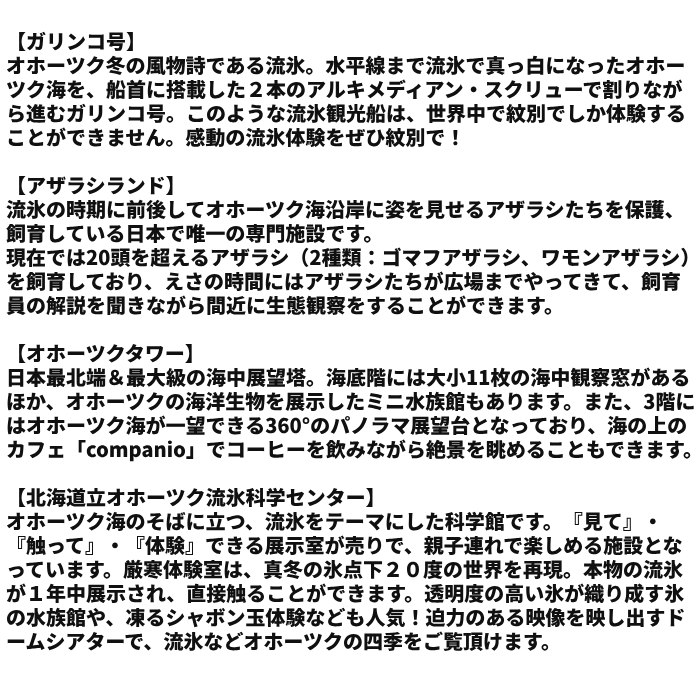 【ガリンコ号】
オホーツク冬の風物詩である流氷。水平線まで流氷で真っ白になったオホーツク海を、船首に搭載した２本のアルキメディアン・スクリューで割りながら進むガリンコ号。このような流氷観光船は、世界中で紋別でしか体験することができません。感動の流氷体験をぜひ紋別で！

【アザラシランド】
流氷の時期に前後してオホーツク海沿岸に姿を見せるアザラシたちを保護、飼育している日本で唯一の専門施設です。
現在では20頭を超えるアザラシ（2種類：ゴマフアザラシ、ワモンアザラシ）を飼育しており、えさの時間にはアザラシたちが広場までやってきて、飼育員の解説を聞きながら間近に生態観察をすることができます。

【オホーツクタワー】
日本最北端＆最大級の海中展望塔。海底階には大小11枚の海中観察窓があるほか、オホーツクの海洋生物を展示したミニ水族館もあります。また、3階にはオホーツク海が一望できる360°のパノラマ展望台となっており、海の上のカフェ「companio」でコーヒーを飲みながら絶景を眺めることもできます。

【北海道立オホーツク流氷科学センター】
オホーツク海のそばに立つ、流氷をテーマにした科学館です。『見て』・『触って』・『体験』できる展示室が売りで、親子連れで楽しめる施設となっています。厳寒体験室は、真冬の氷点下２０度の世界を再現。本物の流氷が１年中展示され、直接触ることができます。透明度の高い氷が織り成す氷の水族館や、凍るシャボン玉体験なども人気！迫力のある映像を映し出すドームシアターで、流氷などオホーツクの四季をご覧頂けます。